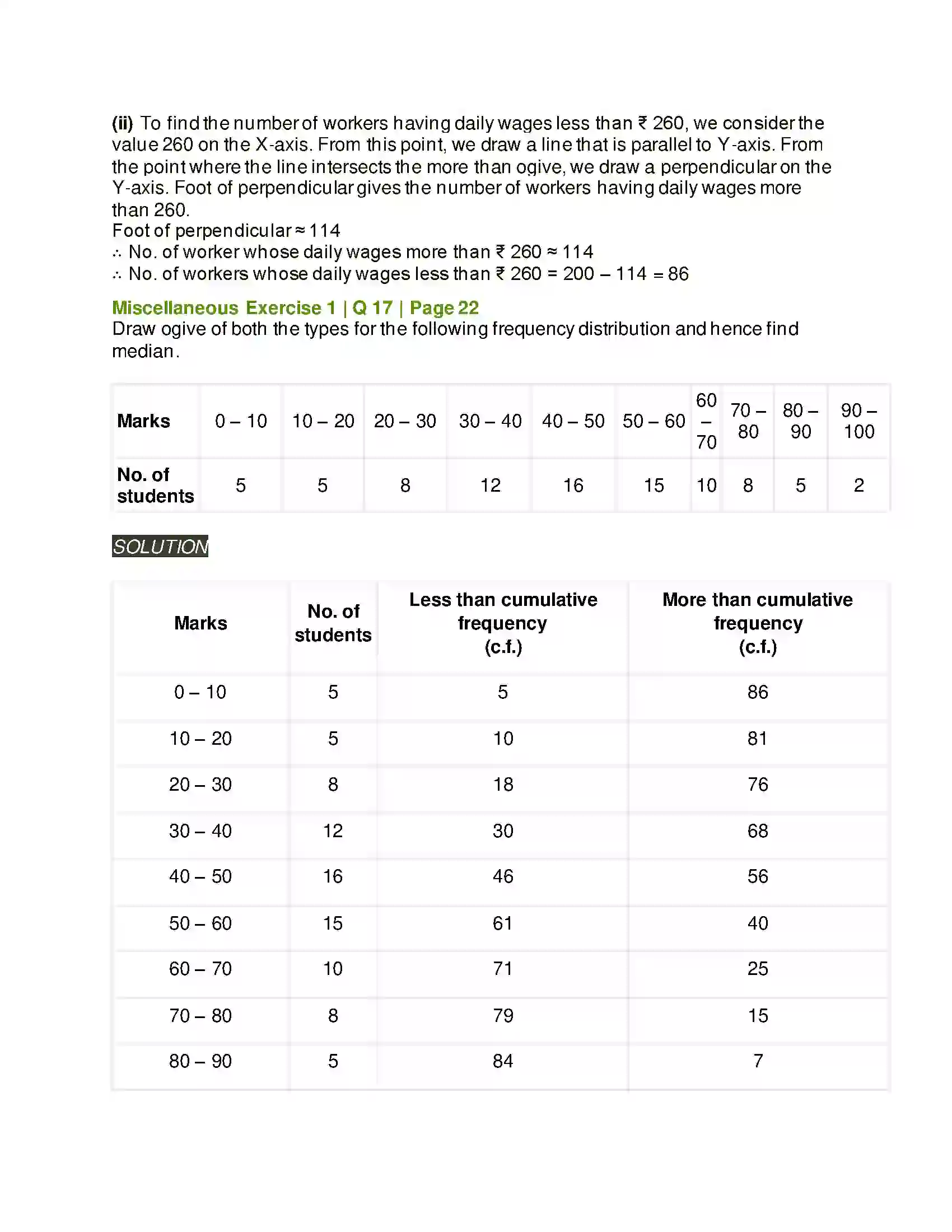 (ii) To find the number of workers having daily wages less than ₹ 260, we consider the value 260 on the X-axis. From this point, we draw a line that is parallel to Y-axis. From the point where the line intersects the more than ogive, we draw a perpendicular on the Y-axis. Foot of perpendicular gives the number of workers having daily wages more than 260.

Foot of perpendicular ≈ 114

∴ No. of worker whose daily wages more than ₹ 260 ≈ 114

∴ No. of workers whose daily wages less than ₹ 260 = 200 – 114 = 86

Miscellaneous Exercise 1 | Q 17 | Page 22

Draw ogive of both the types for the following frequency distribution and hence find median.

| Marks | 0 – 10 | 10 – 20 | 20 – 30 | 30 – 40 | 40 – 50 | 50 – 60 | 60 – 70 | 70 – 80 | 80 – 90 | 90 – 100 |
|---|---|---|---|---|---|---|---|---|---|---|
| No. of students | 5 | 5 | 8 | 12 | 16 | 15 | 10 | 8 | 5 | 2 |

SOLUTION

| Marks | No. of students | Less than cumulative frequency (c.f.) | More than cumulative frequency (c.f.) |
|---|---|---|---|
| 0 – 10 | 5 | 5 | 86 |
| 10 – 20 | 5 | 10 | 81 |
| 20 – 30 | 8 | 18 | 76 |
| 30 – 40 | 12 | 30 | 68 |
| 40 – 50 | 16 | 46 | 56 |
| 50 – 60 | 15 | 61 | 40 |
| 60 – 70 | 10 | 71 | 25 |
| 70 – 80 | 8 | 79 | 15 |
| 80 – 90 | 5 | 84 | 7 |